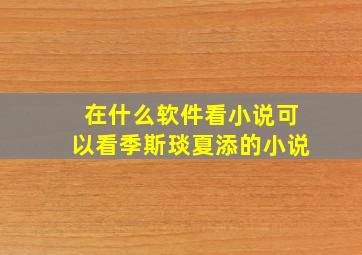 在什么软件看小说可以看季斯琰夏添的小说